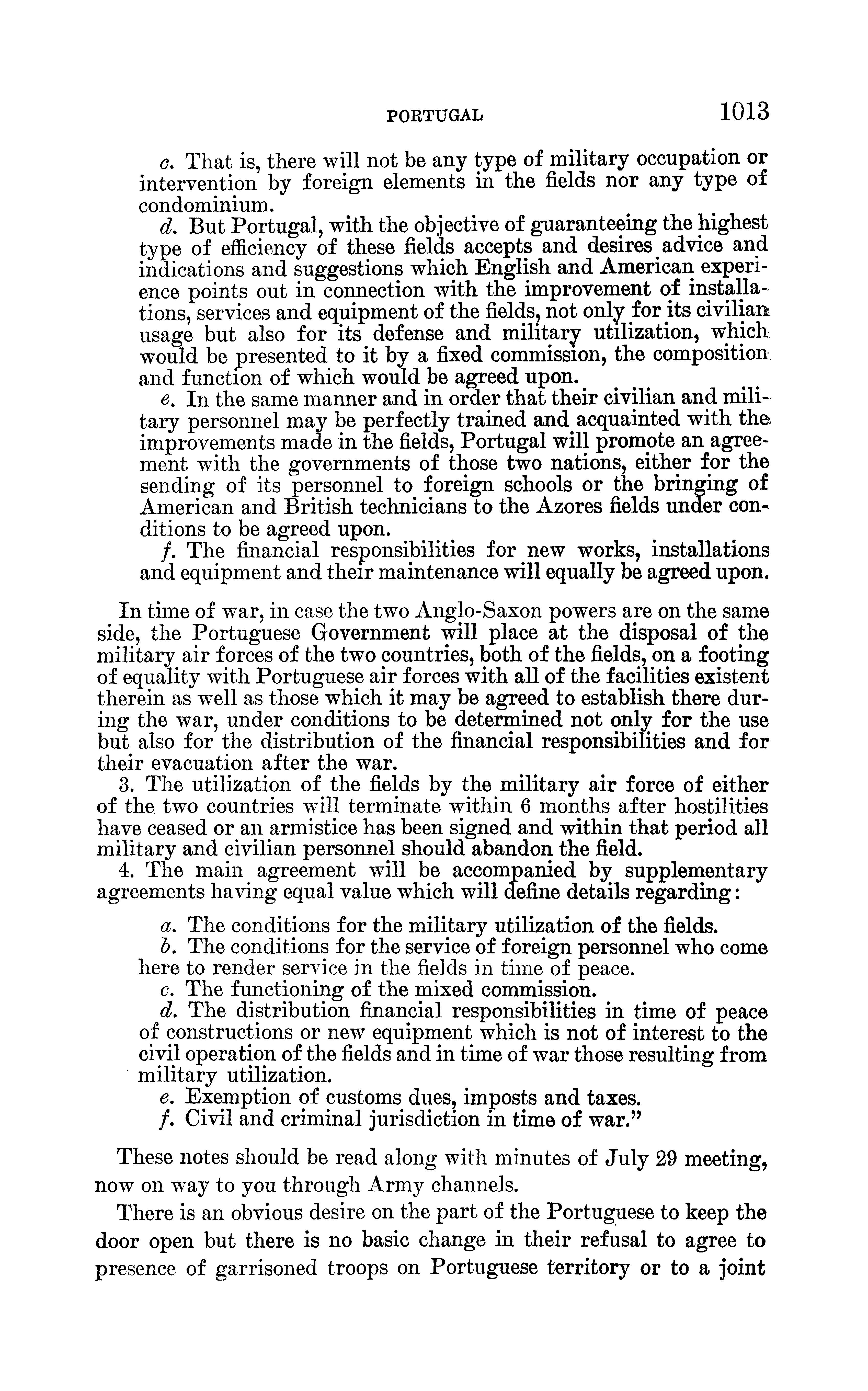 PORTUGAL 1013

c. That is, there will not be any type of military occupation or intervention by foreign elements in the fields nor any type of condominium.

d. But Portugal, with the objective of guaranteeing the highest type of efficiency of these fields accepts and desires advice and indications and suggestions which English and American experience points out in connection with the improvement of installations, services and equipment of the fields, not only for its civilian usage but also for its defense and military utilization, which would be presented to it by a fixed commission, the composition and function of which would be agreed upon.

e. In the same manner and in order that their civilian and military personnel may be perfectly trained and acquainted with the improvements made in the fields, Portugal will promote an agreement with the governments of those two nations, either for the sending of its personnel to foreign schools or the bringing of American and British technicians to the Azores fields under conditions to be agreed upon.

f. The financial responsibilities for new works, installations and equipment and their maintenance will equally be agreed upon.

In time of war, in case the two Anglo-Saxon powers are on the same side, the Portuguese Government will place at the disposal of the military air forces of the two countries, both of the fields, on a footing of equality with Portuguese air forces with all of the facilities existent therein as well as those which it may be agreed to establish there during the war, under conditions to be determined not only for the use but also for the distribution of the financial responsibilities and for their evacuation after the war.

3. The utilization of the fields by the military air force of either of the two countries will terminate within 6 months after hostilities have ceased or an armistice has been signed and within that period all military and civilian personnel should abandon the field.

4. The main agreement will be accompanied by supplementary agreements having equal value which will define details regarding:

a. The conditions for the military utilization of the fields.

b. The conditions for the service of foreign personnel who come here to render service in the fields in time of peace.

c. The functioning of the mixed commission.

d. The distribution financial responsibilities in time of peace of constructions or new equipment which is not of interest to the civil operation of the fields and in time of war those resulting from military utilization.

e. Exemption of customs dues, imposts and taxes.

f. Civil and criminal jurisdiction in time of war."

These notes should be read along with minutes of July 29 meeting, now on way to you through Army channels.

There is an obvious desire on the part of the Portuguese to keep the door open but there is no basic change in their refusal to agree to presence of garrisoned troops on Portuguese territory or to a joint